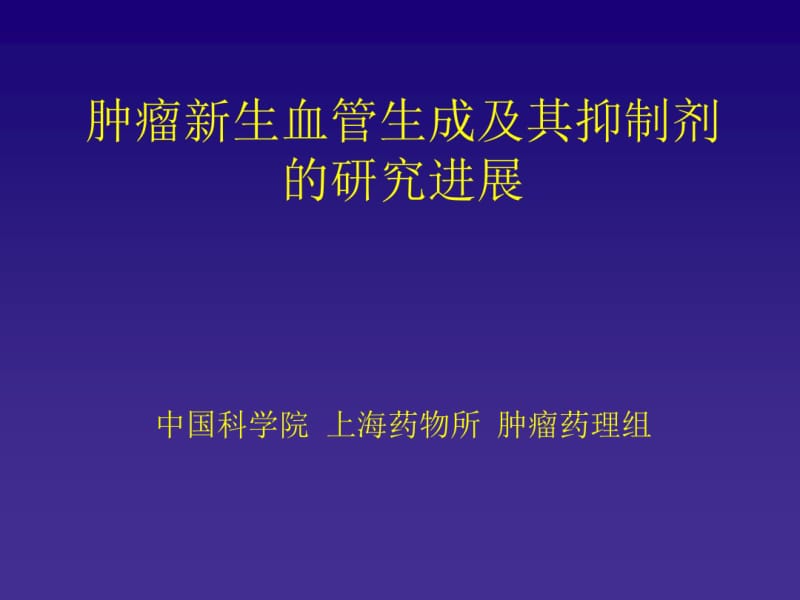 肿瘤新生血管生成及其抑制剂的研究进展

中国科学院 上海药物所 肿瘤药理组